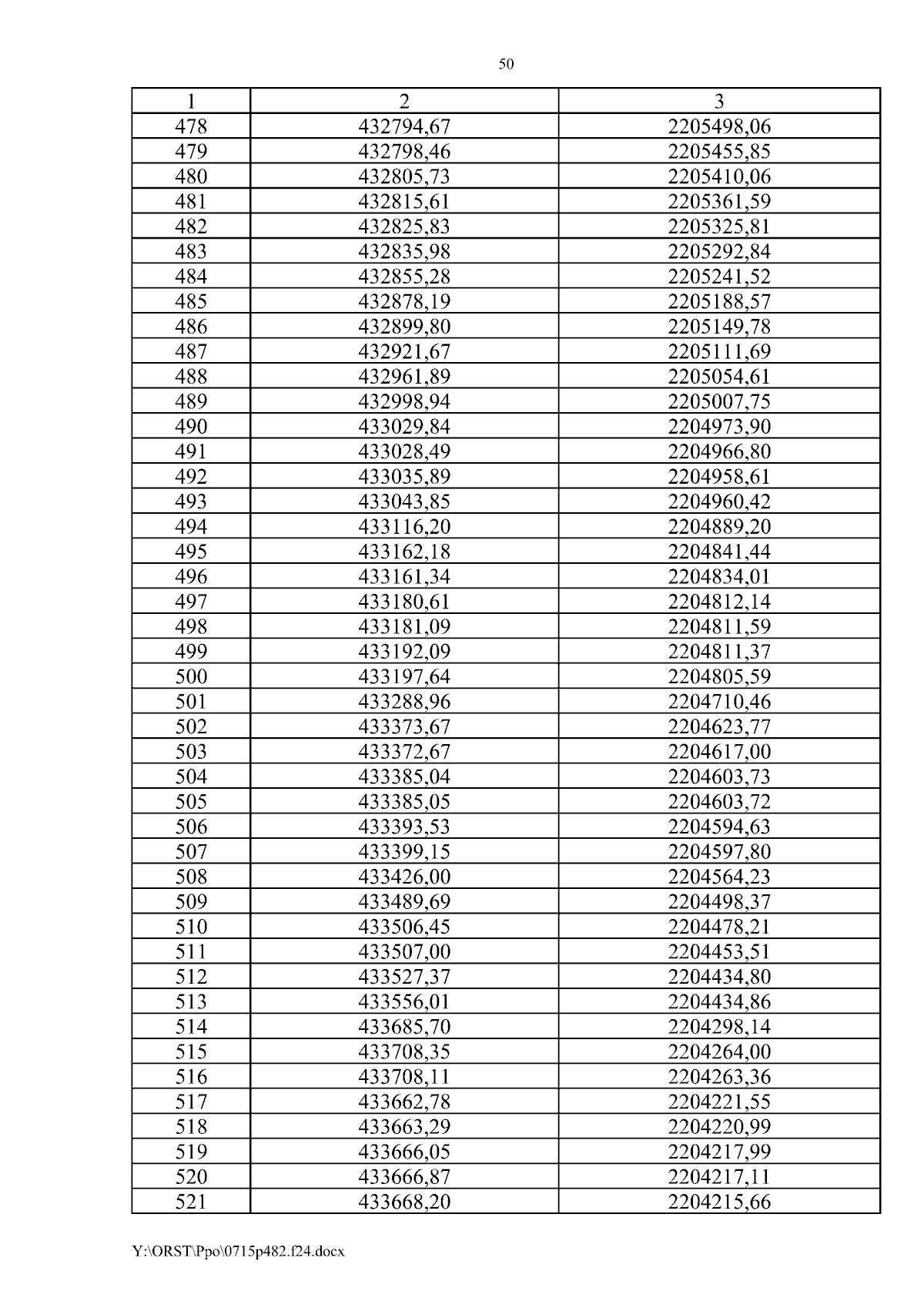 50

| 1 | 2 | 3 |
|---|---|---|
| 478 | 432794,67 | 2205498,06 |
| 479 | 432798,46 | 2205455,85 |
| 480 | 432805,73 | 2205410,06 |
| 481 | 432815,61 | 2205361,59 |
| 482 | 432825,83 | 2205325,81 |
| 483 | 432835,98 | 2205292,84 |
| 484 | 432855,28 | 2205241,52 |
| 485 | 432878,19 | 2205188,57 |
| 486 | 432899,80 | 2205149,78 |
| 487 | 432921,67 | 2205111,69 |
| 488 | 432961,89 | 2205054,61 |
| 489 | 432998,94 | 2205007,75 |
| 490 | 433029,84 | 2204973,90 |
| 491 | 433028,49 | 2204966,80 |
| 492 | 433035,89 | 2204958,61 |
| 493 | 433043,85 | 2204960,42 |
| 494 | 433116,20 | 2204889,20 |
| 495 | 433162,18 | 2204841,44 |
| 496 | 433161,34 | 2204834,01 |
| 497 | 433180,61 | 2204812,14 |
| 498 | 433181,09 | 2204811,59 |
| 499 | 433192,09 | 2204811,37 |
| 500 | 433197,64 | 2204805,59 |
| 501 | 433288,96 | 2204710,46 |
| 502 | 433373,67 | 2204623,77 |
| 503 | 433372,67 | 2204617,00 |
| 504 | 433385,04 | 2204603,73 |
| 505 | 433385,05 | 2204603,72 |
| 506 | 433393,53 | 2204594,63 |
| 507 | 433399,15 | 2204597,80 |
| 508 | 433426,00 | 2204564,23 |
| 509 | 433489,69 | 2204498,37 |
| 510 | 433506,45 | 2204478,21 |
| 511 | 433507,00 | 2204453,51 |
| 512 | 433527,37 | 2204434,80 |
| 513 | 433556,01 | 2204434,86 |
| 514 | 433685,70 | 2204298,14 |
| 515 | 433708,35 | 2204264,00 |
| 516 | 433708,11 | 2204263,36 |
| 517 | 433662,78 | 2204221,55 |
| 518 | 433663,29 | 2204220,99 |
| 519 | 433666,05 | 2204217,99 |
| 520 | 433666,87 | 2204217,11 |
| 521 | 433668,20 | 2204215,66 |

Y:\ORST\Ppo\0715p482.f24.docx